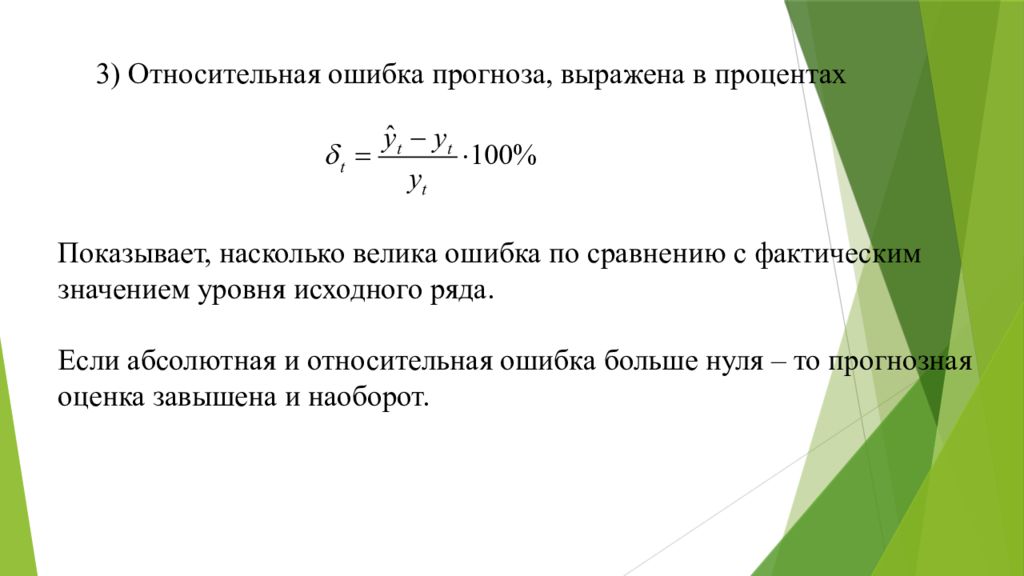 3) Относительная ошибка прогноза, выражена в процентах

$\delta_t = \frac{\hat{y}_t - y_t}{y_t} \cdot 100\%$

Показывает, насколько велика ошибка по сравнению с фактическим значением уровня исходного ряда.

Если абсолютная и относительная ошибка больше нуля – то прогнозная оценка завышена и наоборот.